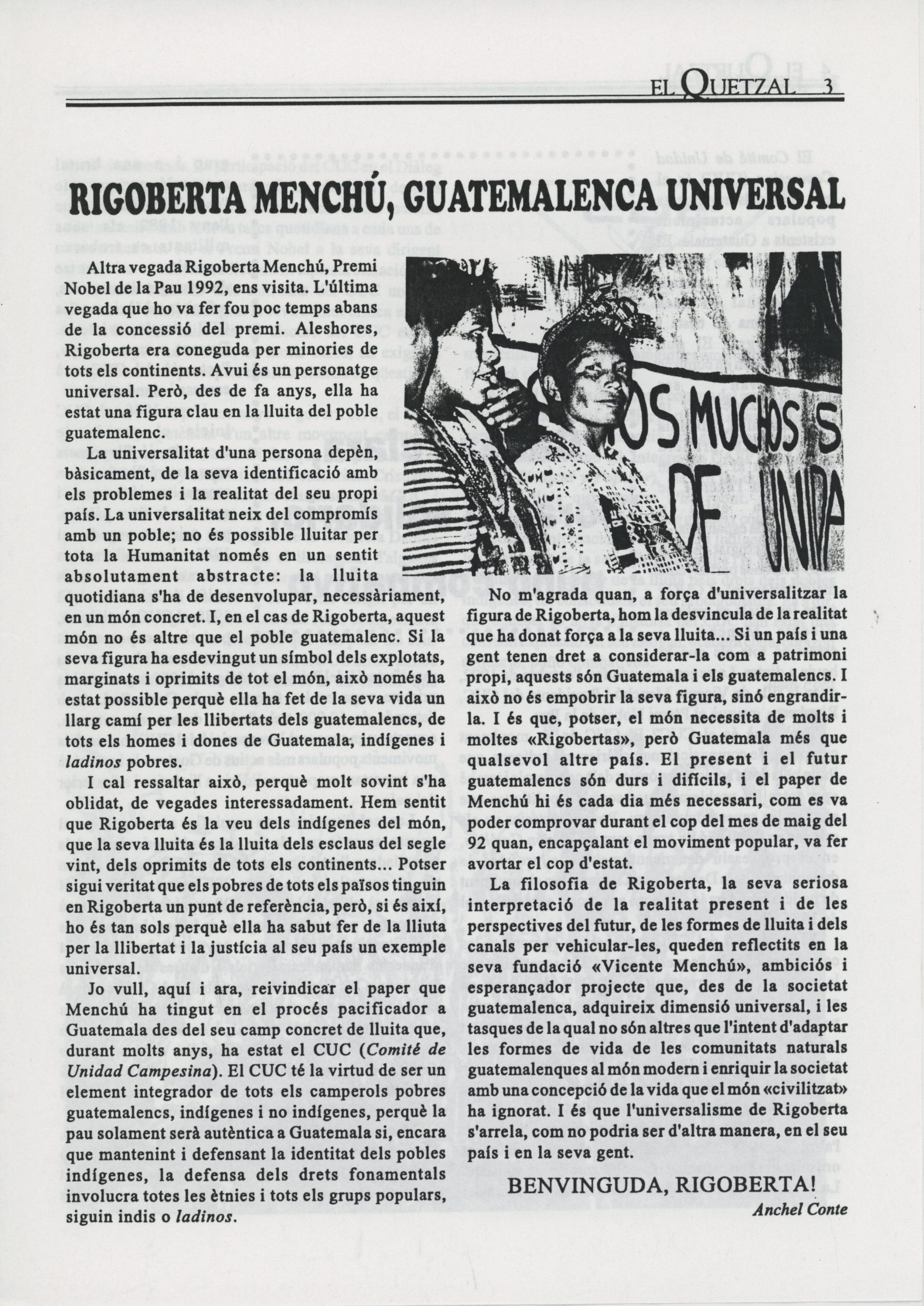 EL QUETZAL 3

RIGOBERTA MENCHÚ, GUATEMALENCA UNIVERSAL

Altra vegada Rigoberta Menchú, Premi Nobel de la Pau 1992, ens visita. L'última vegada que ho va fer fou poc temps abans de la concessió del premi. Aleshores, Rigoberta era coneguda per minories de tots els continents. Avui és un personatge universal. Però, des de fa anys, ella ha estat una figura clau en la lluita del poble guatemalenc.

La universalitat d'una persona depèn, bàsicament, de la seva identificació amb els problemes i la realitat del seu propi país. La universalitat neix del compromís amb un poble; no és possible lluitar per tota la Humanitat només en un sentit absolutament abstracte: la lluita quotidiana s'ha de desenvolupar, necessàriament, en un món concret. I, en el cas de Rigoberta, aquest món no és altre que el poble guatemalenc. Si la seva figura ha esdevingut un símbol dels explotats, marginats i oprimits de tot el món, això només ha estat possible perquè ella ha fet de la seva vida un llarg camí per les llibertats dels guatemalencs, de tots els homes i dones de Guatemala, indígenes i ladinos pobres.

I cal ressaltar això, perquè molt sovint s'ha oblidat, de vegades interessadament. Hem sentit que Rigoberta és la veu dels indígenes del món, que la seva lluita és la lluita dels esclaus del segle vint, dels oprimits de tots els continents... Potser sigui veritat que els pobres de tots els països tinguin en Rigoberta un punt de referència, però, si és així, ho és tan sols perquè ella ha sabut fer de la lliuta per la llibertat i la justícia al seu país un exemple universal.

Jo vull, aquí i ara, reivindicar el paper que Menchú ha tingut en el procés pacificador a Guatemala des del seu camp concret de lluita que, durant molts anys, ha estat el CUC (Comité de Unidad Campesina). El CUC té la virtud de ser un element integrador de tots els camperols pobres guatemalencs, indígenes i no indígenes, perquè la pau solament serà autèntica a Guatemala si, encara que mantenint i defensant la identitat dels pobles indígenes, la defensa dels drets fonamentals involucra totes les ètnies i tots els grups populars, siguin indis o ladinos.

OS MUCHOS S
DE UNIDA

No m'agrada quan, a força d'universalitzar la figura de Rigoberta, hom la desvincula de la realitat que ha donat força a la seva lluita... Si un país i una gent tenen dret a considerar-la com a patrimoni propi, aquests són Guatemala i els guatemalencs. I això no és empobrir la seva figura, sinó engrandir-la. I és que, potser, el món necessita de molts i moltes «Rigobertas», però Guatemala més que qualsevol altre país. El present i el futur guatemalencs són durs i difícils, i el paper de Menchú hi és cada dia més necessari, com es va poder comprovar durant el cop del mes de maig del 92 quan, encapçalant el moviment popular, va fer avortar el cop d'estat.

La filosofia de Rigoberta, la seva seriosa interpretació de la realitat present i de les perspectives del futur, de les formes de lluita i dels canals per vehicular-les, queden reflectits en la seva fundació «Vicente Menchú», ambiciós i esperançador projecte que, des de la societat guatemalenca, adquireix dimensió universal, i les tasques de la qual no són altres que l'intent d'adaptar les formes de vida de les comunitats naturals guatemalenques al món modern i enriquir la societat amb una concepció de la vida que el món «civilitzat» ha ignorat. I és que l'universalisme de Rigoberta s'arrela, com no podria ser d'altra manera, en el seu país i en la seva gent.

BENVINGUDA, RIGOBERTA!

Anchel Conte